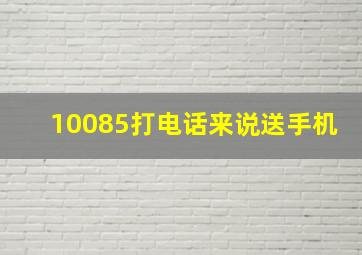 10085打电话来说送手机